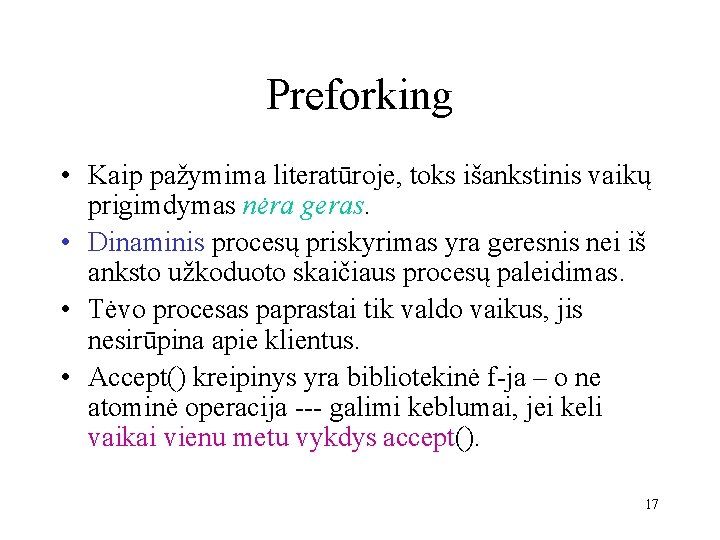 Preforking

• Kaip pažymima literatūroje, toks išankstinis vaikų prigimdymas nėra geras.

• Dinaminis procesų priskyrimas yra geresnis nei iš anksto užkoduoto skaičiaus procesų paleidimas.

• Tėvo procesas paprastai tik valdo vaikus, jis nesirūpina apie klientus.

• Accept() kreipinys yra bibliotekinė f-ja – o ne atominė operacija --- galimi keblumai, jei keli vaikai vienu metu vykdys accept().

17